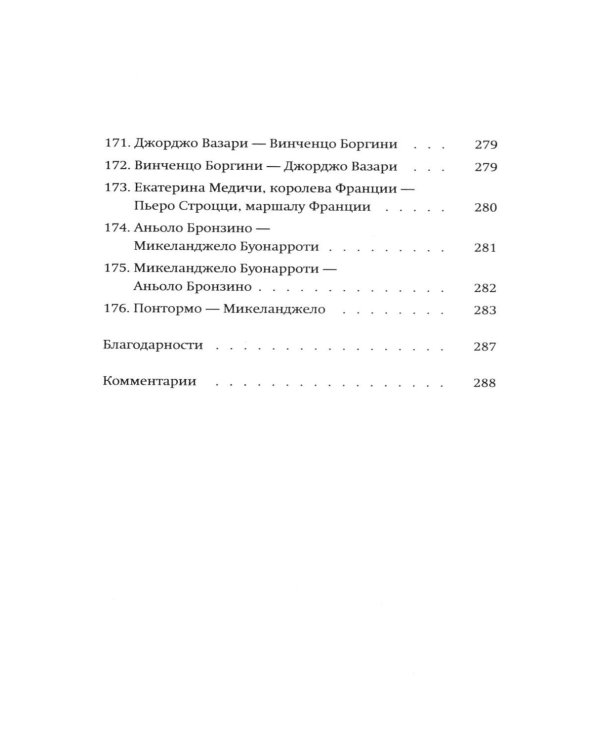 171. Джорджо Вазари — Винченцо Боргини 279

172. Винченцо Боргини — Джорджо Вазари 279

173. Екатерина Медичи, королева Франции — Пьеро Строцци, маршалу Франции 280

174. Аньоло Бронзино — Микеланджело Буонарроти 281

175. Микеланджело Буонарроти — Аньоло Бронзино 282

176. Понтормо — Микеланджело 283

Благодарности 287

Комментарии 288